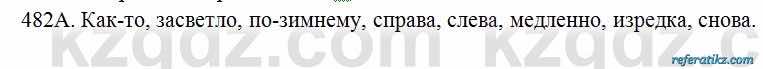 482А. Как-то, засветло, по-зимнему, справа, слева, медленно, изредка, снова.

kzgdz.com kzgdz.c

referatikz.com